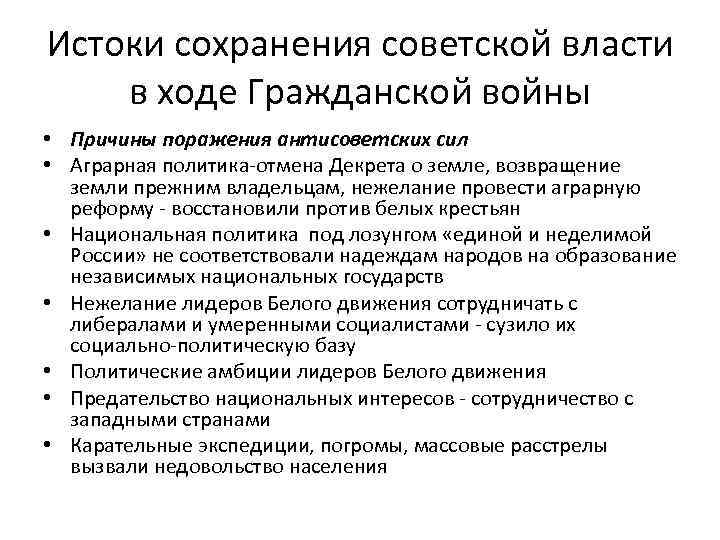 Истоки сохранения советской власти в ходе Гражданской войны

• Причины поражения антисоветских сил
• Аграрная политика-отмена Декрета о земле, возвращение земли прежним владельцам, нежелание провести аграрную реформу - восстановили против белых крестьян
• Национальная политика под лозунгом «единой и неделимой России» не соответствовали надеждам народов на образование независимых национальных государств
• Нежелание лидеров Белого движения сотрудничать с либералами и умеренными социалистами - сузило их социально-политическую базу
• Политические амбиции лидеров Белого движения
• Предательство национальных интересов - сотрудничество с западными странами
• Карательные экспедиции, погромы, массовые расстрелы вызвали недовольство населения